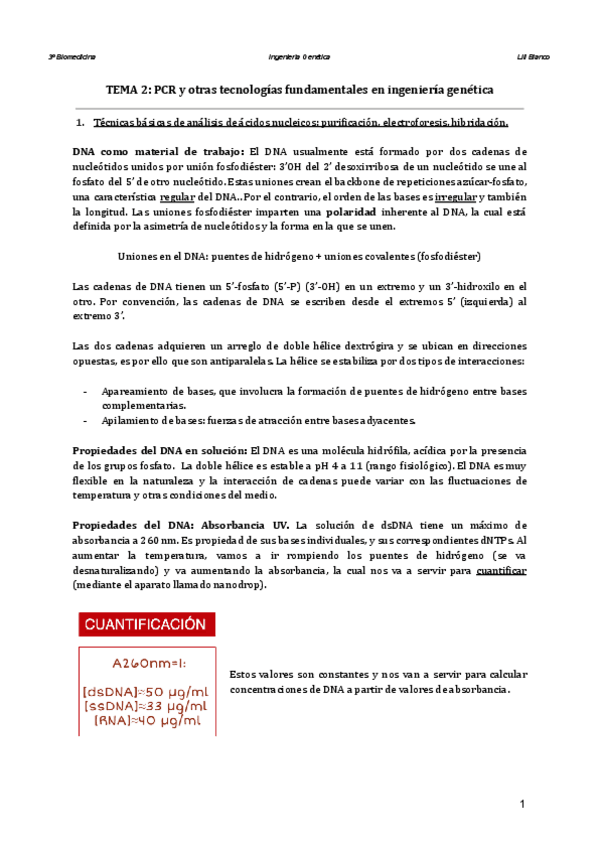 3º Biomedicina Ingeniería Genética Lili Blanco

TEMA 2: PCR y otras tecnologías fundamentales en ingeniería genética

1. Técnicas básicas de análisis de ácidos nucleicos: purificación, electroforesis, hibridación.

DNA como material de trabajo: El DNA usualmente está formado por dos cadenas de nucleótidos unidos por unión fosfodiéster: 3'OH del 2' desoxirribosa de un nucleótido se une al fosfato del 5' de otro nucleótido. Estas uniones crean el backbone de repeticiones azúcar-fosfato, una característica regular del DNA.. Por el contrario, el orden de las bases es irregular y también la longitud. Las uniones fosfodiéster imparten una polaridad inherente al DNA, la cual está definida por la asimetría de nucleótidos y la forma en la que se unen.

Uniones en el DNA: puentes de hidrógeno + uniones covalentes (fosfodiéster)

Las cadenas de DNA tienen un 5'-fosfato (5'-P) (3'-OH) en un extremo y un 3'-hidroxilo en el otro. Por convención, las cadenas de DNA se escriben desde el extremos 5' (izquierda) al extremo 3'.

Las dos cadenas adquieren un arreglo de doble hélice dextrógira y se ubican en direcciones opuestas, es por ello que son antiparalelas. La hélice se estabiliza por dos tipos de interacciones:

- Apareamiento de bases, que involucra la formación de puentes de hidrógeno entre bases complementarias.
- Apilamiento de bases: fuerzas de atracción entre bases adyacentes.

Propiedades del DNA en solución: El DNA es una molécula hidrófila, acídica por la presencia de los grupos fosfato. La doble hélice es estable a pH 4 a 11 (rango fisiológico). El DNA es muy flexible en la naturaleza y la interacción de cadenas puede variar con las fluctuaciones de temperatura y otras condiciones del medio.

Propiedades del DNA: Absorbancia UV. La solución de dsDNA tiene un máximo de absorbancia a 260 nm. Es propiedad de sus bases individuales, y sus correspondientes dNTPs. Al aumentar la temperatura, vamos a ir rompiendo los puentes de hidrógeno (se va desnaturalizando) y va aumentando la absorbancia, la cual nos va a servir para cuantificar (mediante el aparato llamado nanodrop).

CUANTIFICACIÓN

A260nm=1:

[dsDNA]≈50 μg/ml
[ssDNA]≈33 μg/ml
[RNA]≈40 μg/ml

Estos valores son constantes y nos van a servir para calcular concentraciones de DNA a partir de valores de absorbancia.

1